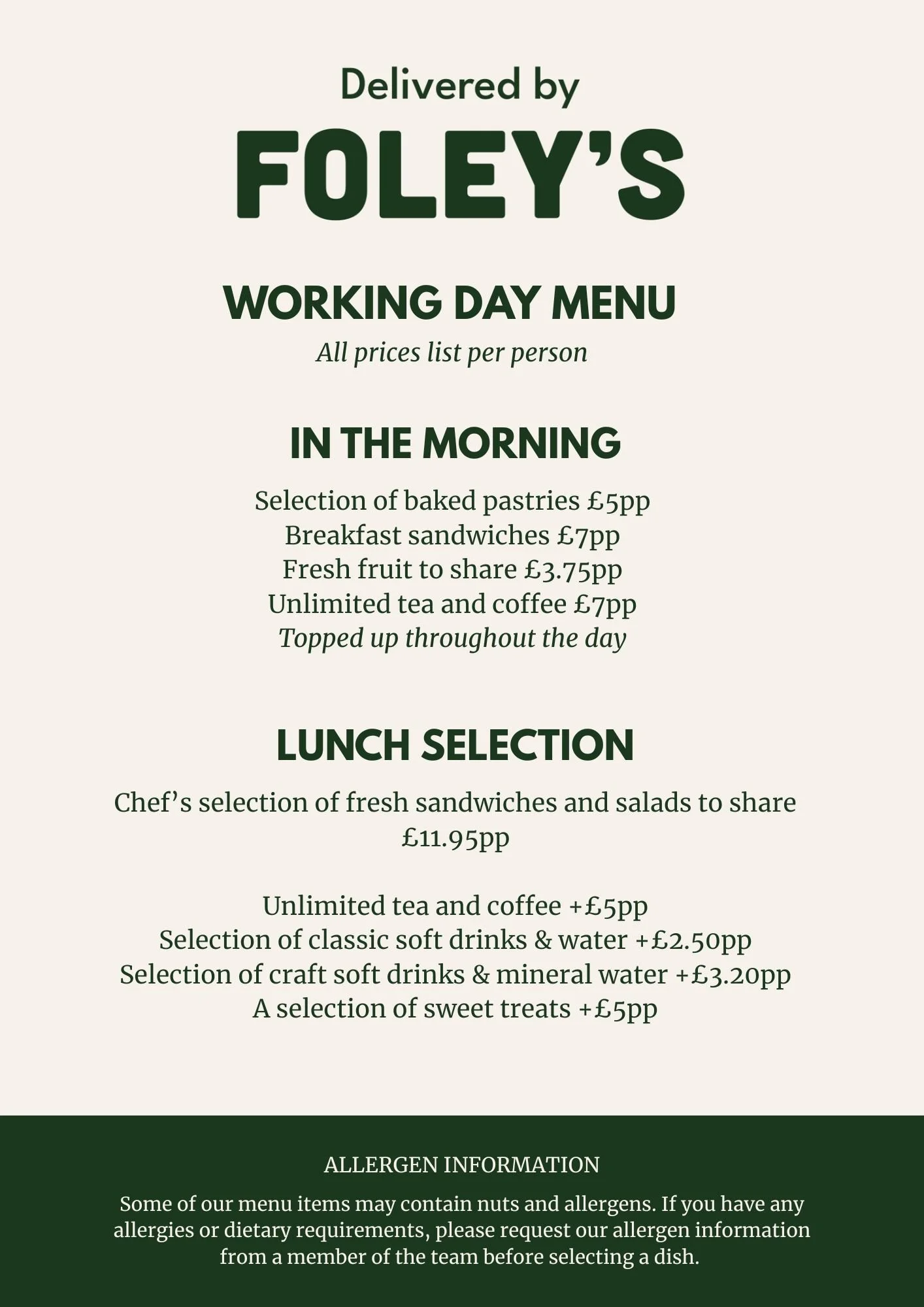 Delivered by

FOLEY'S

WORKING DAY MENU

All prices list per person

IN THE MORNING

Selection of baked pastries £5pp
Breakfast sandwiches £7pp
Fresh fruit to share £3.75pp
Unlimited tea and coffee £7pp
Topped up throughout the day

LUNCH SELECTION

Chef's selection of fresh sandwiches and salads to share £11.95pp

Unlimited tea and coffee +£5pp
Selection of classic soft drinks & water +£2.50pp
Selection of craft soft drinks & mineral water +£3.20pp
A selection of sweet treats +£5pp

ALLERGEN INFORMATION

Some of our menu items may contain nuts and allergens. If you have any allergies or dietary requirements, please request our allergen information from a member of the team before selecting a dish.